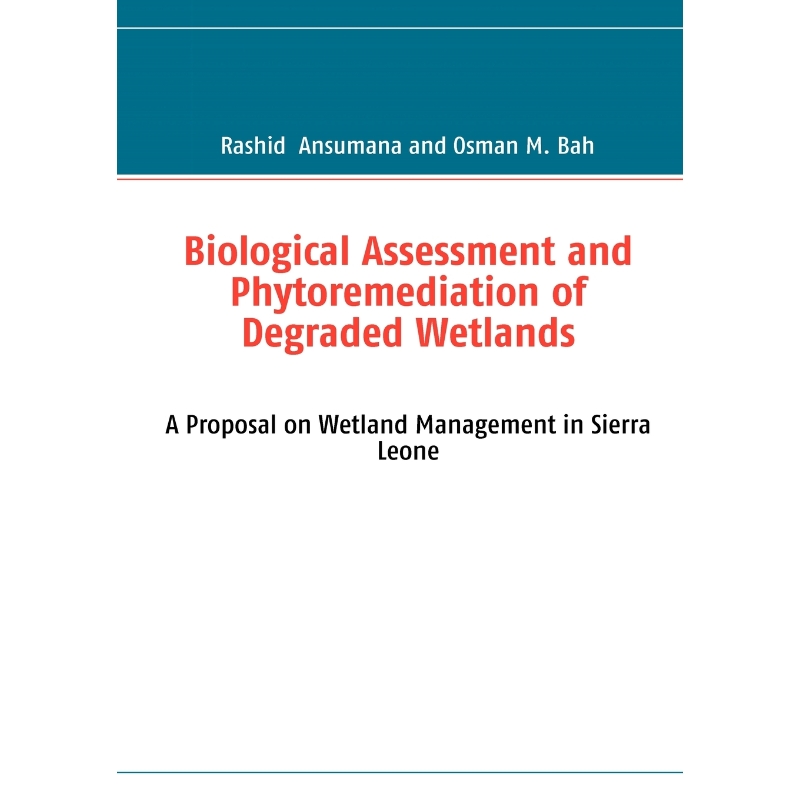 Rashid  Ansumana and Osman M. Bah

Biological Assessment and Phytoremediation of Degraded Wetlands

A Proposal on Wetland Management in Sierra Leone